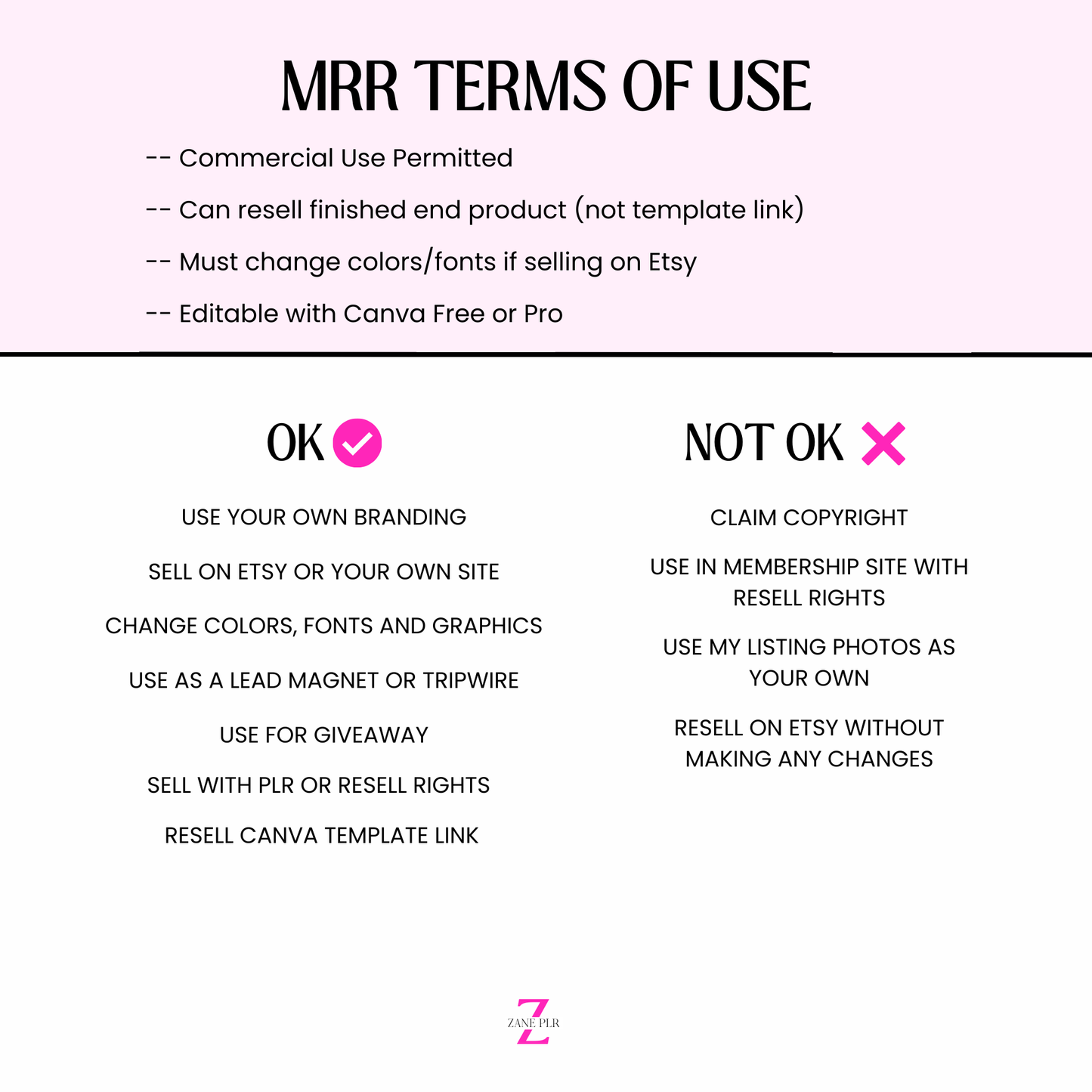 MRR TERMS OF USE

-- Commercial Use Permitted

-- Can resell finished end product (not template link)

-- Must change colors/fonts if selling on Etsy

-- Editable with Canva Free or Pro

OK

USE YOUR OWN BRANDING

SELL ON ETSY OR YOUR OWN SITE

CHANGE COLORS, FONTS AND GRAPHICS

USE AS A LEAD MAGNET OR TRIPWIRE

USE FOR GIVEAWAY

SELL WITH PLR OR RESELL RIGHTS

RESELL CANVA TEMPLATE LINK

NOT OK

CLAIM COPYRIGHT

USE IN MEMBERSHIP SITE WITH RESELL RIGHTS

USE MY LISTING PHOTOS AS YOUR OWN

RESELL ON ETSY WITHOUT MAKING ANY CHANGES

Z
ZANE PLR